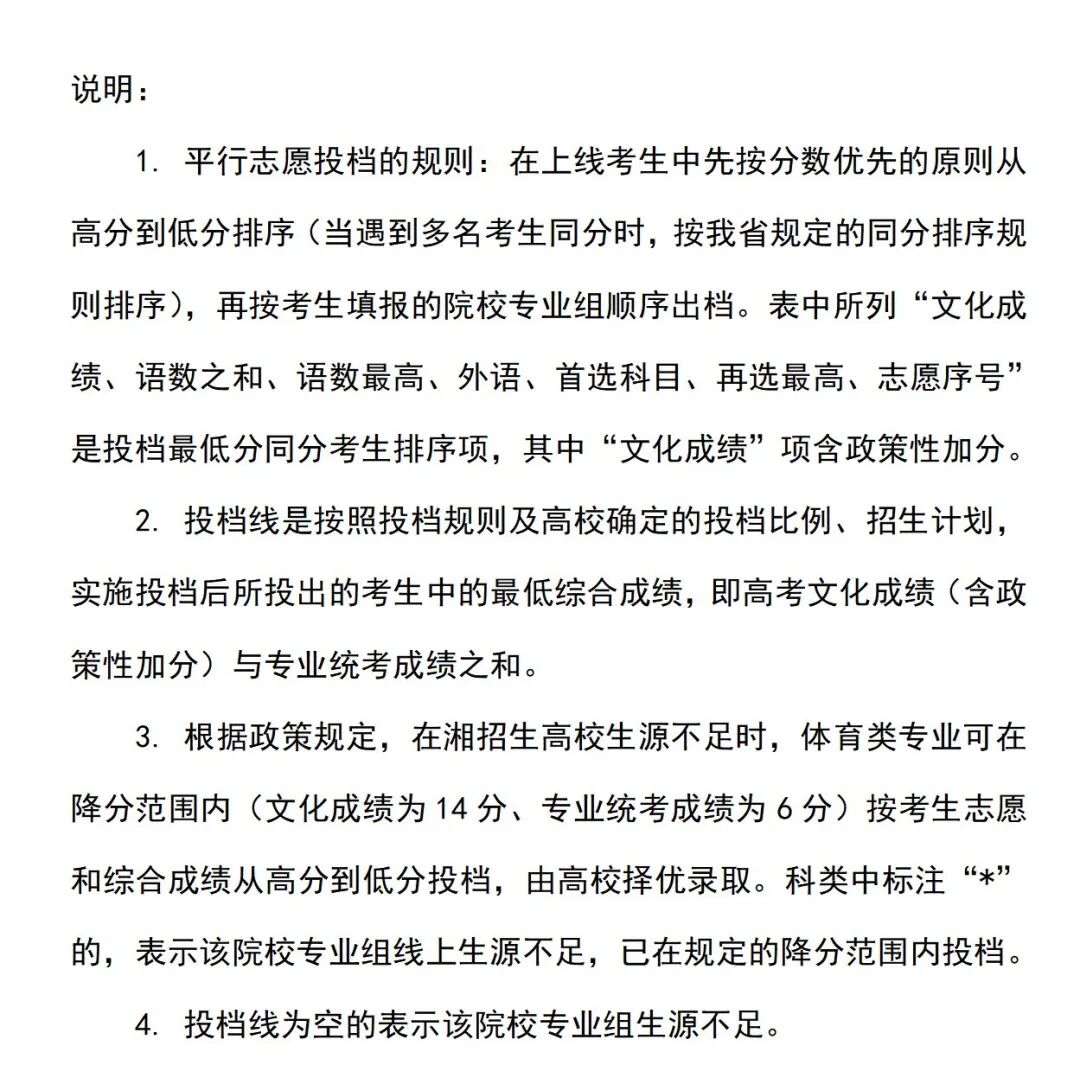 说明：

1. 平行志愿投档的规则：在上线考生中先按分数优先的原则从高分到低分排序（当遇到多名考生同分时，按我省规定的同分排序规则排序），再按考生填报的院校专业组顺序出档。表中所列“文化成绩、语数之和、语数最高、外语、首选科目、再选最高、志愿序号”是投档最低分同分考生排序项，其中“文化成绩”项含政策性加分。

2. 投档线是按照投档规则及高校确定的投档比例、招生计划，实施投档后所投出的考生中的最低综合成绩，即高考文化成绩（含政策性加分）与专业统考成绩之和。

3. 根据政策规定，在湘招生高校生源不足时，体育类专业可在降分范围内（文化成绩为 14 分、专业统考成绩为 6 分）按考生志愿和综合成绩从高分到低分投档，由高校择优录取。科类中标注“*”的，表示该院校专业组线上生源不足，已在规定的降分范围内投档。

4. 投档线为空的表示该院校专业组生源不足。